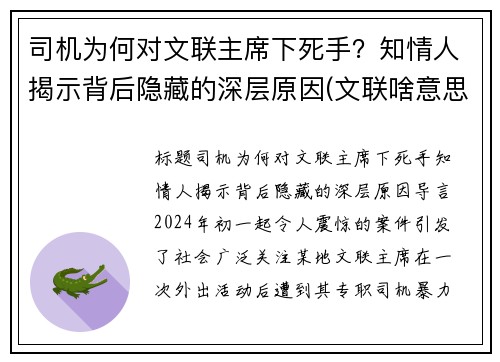 司机为何对文联主席下死手？知情人揭示背后隐藏的深层原因(文联啥意思

标题司机为何对文联主席下死手知情人揭示背后隐藏的深层原因导言2024年初一起令人震惊的案件引发了社会广泛关注某地文联主席在一次外出活动后遭到其专职司机暴力